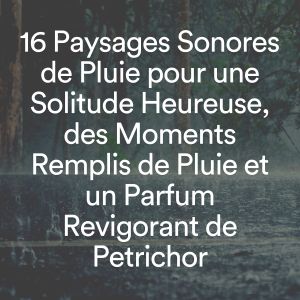 16 Paysages Sonores de Pluie pour une Solitude Heureuse, des Moments Remplis de Pluie et un Parfum Revigorant de Petrichor